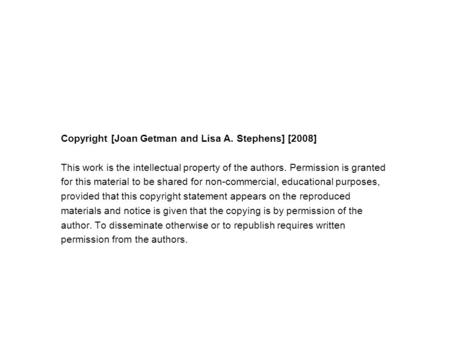 Copyright [Joan Getman and Lisa A. Stephens] [2008]

This work is the intellectual property of the authors. Permission is granted for this material to be shared for non-commercial, educational purposes, provided that this copyright statement appears on the reproduced materials and notice is given that the copying is by permission of the author. To disseminate otherwise or to republish requires written permission from the authors.